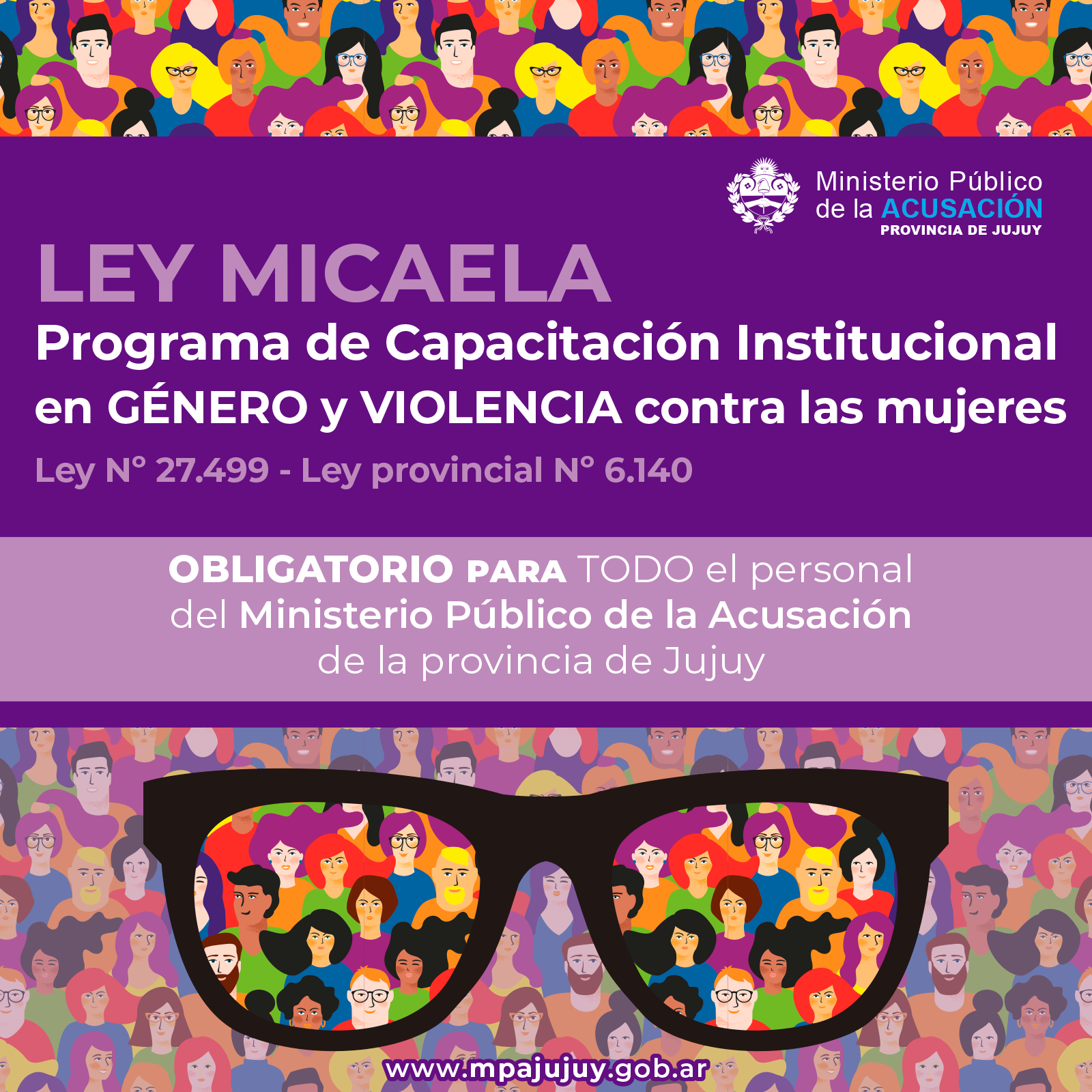 Ministerio Público de la ACUSACIÓN
PROVINCIA DE JUJUY

LEY MICAELA
Programa de Capacitación Institucional en GÉNERO y VIOLENCIA contra las mujeres
Ley N° 27.499 - Ley provincial N° 6.140

OBLIGATORIO PARA TODO el personal del Ministerio Público de la Acusación de la provincia de Jujuy

www.mpajujuy.gob.ar